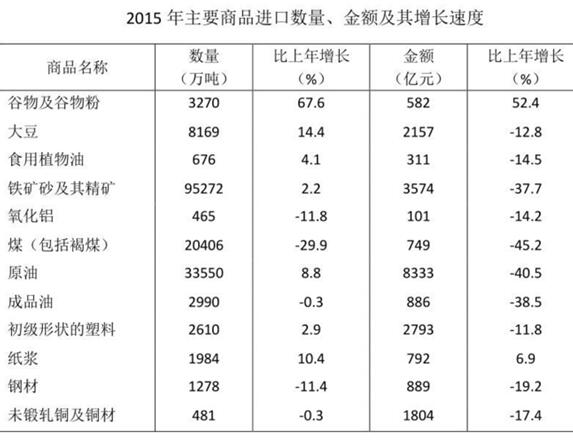 2015 年主要商品进口数量、金额及其增长速度

| 商品名称 | 数量（万吨） | 比上年增长（%） | 金额（亿元） | 比上年增长（%） |
|---|---|---|---|---|
| 谷物及谷物粉 | 3270 | 67.6 | 582 | 52.4 |
| 大豆 | 8169 | 14.4 | 2157 | -12.8 |
| 食用植物油 | 676 | 4.1 | 311 | -14.5 |
| 铁矿砂及其精矿 | 95272 | 2.2 | 3574 | -37.7 |
| 氧化铝 | 465 | -11.8 | 101 | -14.2 |
| 煤（包括褐煤） | 20406 | -29.9 | 749 | -45.2 |
| 原油 | 33550 | 8.8 | 8333 | -40.5 |
| 成品油 | 2990 | -0.3 | 886 | -38.5 |
| 初级形状的塑料 | 2610 | 2.9 | 2793 | -11.8 |
| 纸浆 | 1984 | 10.4 | 792 | 6.9 |
| 钢材 | 1278 | -11.4 | 889 | -19.2 |
| 未锻轧铜及铜材 | 481 | -0.3 | 1804 | -17.4 |